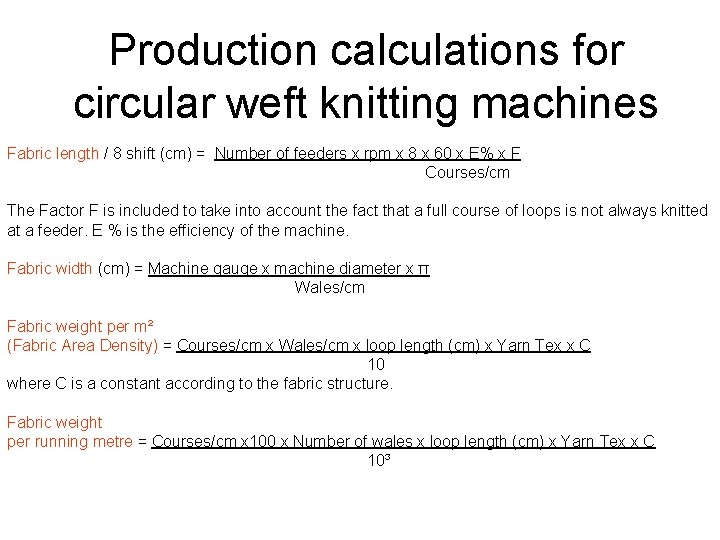 Production calculations for circular weft knitting machines

Fabric length / 8 shift (cm) = $\frac{\text{Number of feeders x rpm x 8 x 60 x E\% x F}}{\text{Courses/cm}}$

The Factor F is included to take into account the fact that a full course of loops is not always knitted at a feeder. E % is the efficiency of the machine.

Fabric width (cm) = $\frac{\text{Machine gauge x machine diameter x } \pi}{\text{Wales/cm}}$

Fabric weight per m²
(Fabric Area Density) = $\frac{\text{Courses/cm x Wales/cm x loop length (cm) x Yarn Tex x C}}{10}$
where C is a constant according to the fabric structure.

Fabric weight
per running metre = $\frac{\text{Courses/cm x100 x Number of wales x loop length (cm) x Yarn Tex x C}}{10^3}$